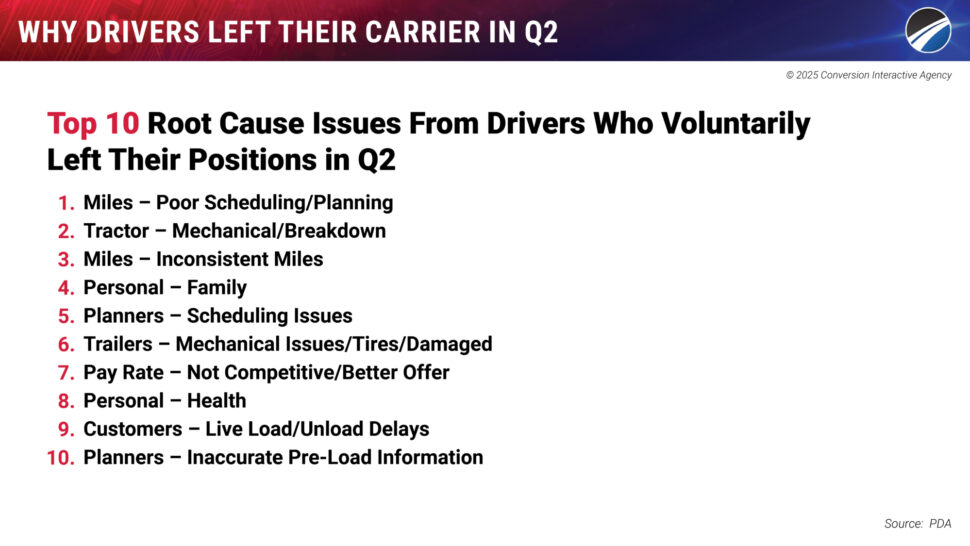 WHY DRIVERS LEFT THEIR CARRIER IN Q2

© 2025 Conversion Interactive Agency

Top 10 Root Cause Issues From Drivers Who Voluntarily Left Their Positions in Q2

1. Miles – Poor Scheduling/Planning
2. Tractor – Mechanical/Breakdown
3. Miles – Inconsistent Miles
4. Personal – Family
5. Planners – Scheduling Issues
6. Trailers – Mechanical Issues/Tires/Damaged
7. Pay Rate – Not Competitive/Better Offer
8. Personal – Health
9. Customers – Live Load/Unload Delays
10. Planners – Inaccurate Pre-Load Information

Source: PDA